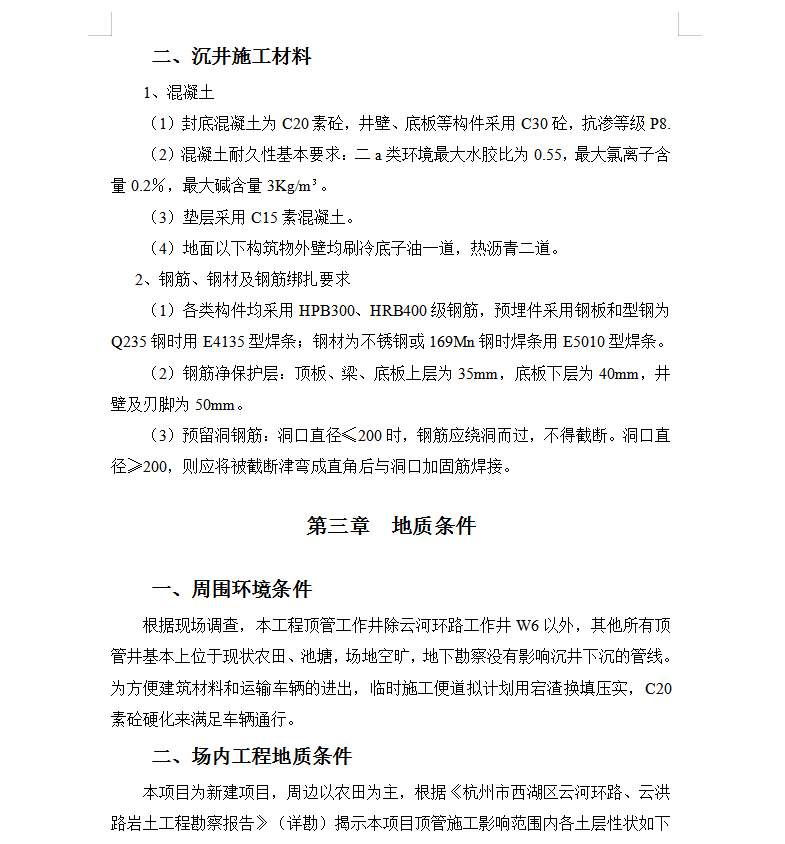 二、沉井施工材料

1、混凝土

（1）封底混凝土为 C20 素砼，井壁、底板等构件采用 C30 砼，抗渗等级 P8.

（2）混凝土耐久性基本要求：二 a 类环境最大水胶比为 0.55，最大氯离子含量 0.2%，最大碱含量 3Kg/m³。

（3）垫层采用 C15 素混凝土。

（4）地面以下构筑物外壁均刷冷底子油一道，热沥青二道。

2、钢筋、钢材及钢筋绑扎要求

（1）各类构件均采用 HPB300、HRB400 级钢筋，预埋件采用钢板和型钢为 Q235 钢时用 E4135 型焊条；钢材为不锈钢或 169Mn 钢时焊条用 E5010 型焊条。

（2）钢筋净保护层：顶板、梁、底板上层为 35mm，底板下层为 40mm，井壁及刃脚为 50mm。

（3）预留洞钢筋：洞口直径≤200 时，钢筋应绕洞而过，不得截断。洞口直径≥200，则应将被截断津弯成直角后与洞口加固筋焊接。

第三章　地质条件

一、周围环境条件

根据现场调查，本工程顶管工作井除云河环路工作井 W6 以外，其他所有顶管井基本上位于现状农田、池塘，场地空旷，地下勘察没有影响沉井下沉的管线。为方便建筑材料和运输车辆的进出，临时施工便道拟计划用宕渣换填压实，C20 素砼硬化来满足车辆通行。

二、场内工程地质条件

本项目为新建项目，周边以农田为主，根据《杭州市西湖区云河环路、云洪路岩土工程勘察报告》（详勘）揭示本项目顶管施工影响范围内各土层性状如下